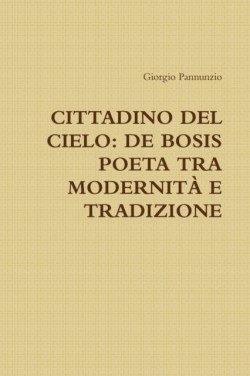 Giorgio Pannunzio

CITTADINO DEL CIELO: DE BOSIS POETA TRA MODERNITÀ E TRADIZIONE